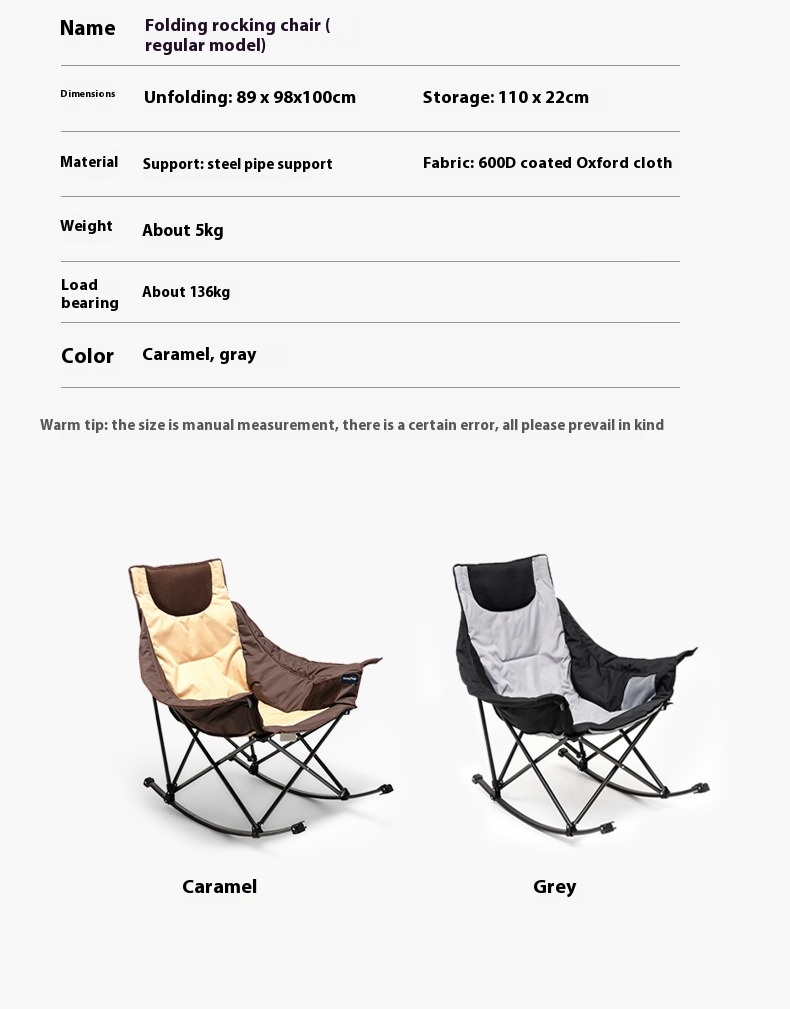 | Name | Folding rocking chair ( regular model) | |
|---|---|---|
| Dimensions | Unfolding: 89 x 98x100cm | Storage: 110 x 22cm |
| Material | Support: steel pipe support | Fabric: 600D coated Oxford cloth |
| Weight | About 5kg | |
| Load bearing | About 136kg | |
| Color | Caramel, gray | |

Warm tip: the size is manual measurement, there is a certain error, all please prevail in kind

Caramel

Grey